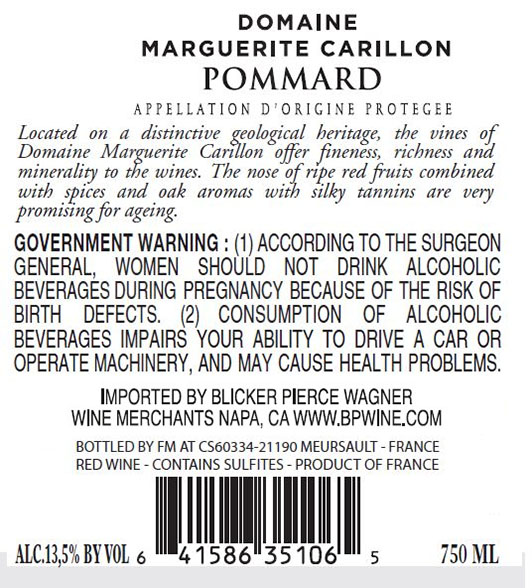 DOMAINE
MARGUERITE CARILLON
POMMARD

APPELLATION D'ORIGINE PROTEGEE

Located on a distinctive geological heritage, the vines of Domaine Marguerite Carillon offer fineness, richness and minerality to the wines. The nose of ripe red fruits combined with spices and oak aromas with silky tannins are very promising for ageing.

GOVERNMENT WARNING : (1) ACCORDING TO THE SURGEON GENERAL, WOMEN SHOULD NOT DRINK ALCOHOLIC BEVERAGES DURING PREGNANCY BECAUSE OF THE RISK OF BIRTH DEFECTS. (2) CONSUMPTION OF ALCOHOLIC BEVERAGES IMPAIRS YOUR ABILITY TO DRIVE A CAR OR OPERATE MACHINERY, AND MAY CAUSE HEALTH PROBLEMS.

IMPORTED BY BLICKER PIERCE WAGNER
WINE MERCHANTS NAPA, CA WWW.BPWINE.COM

BOTTLED BY FM AT CS60334-21190 MEURSAULT - FRANCE
RED WINE - CONTAINS SULFITES - PRODUCT OF FRANCE

ALC.13,5% BY VOL 6 41586 35106 5 750 ML